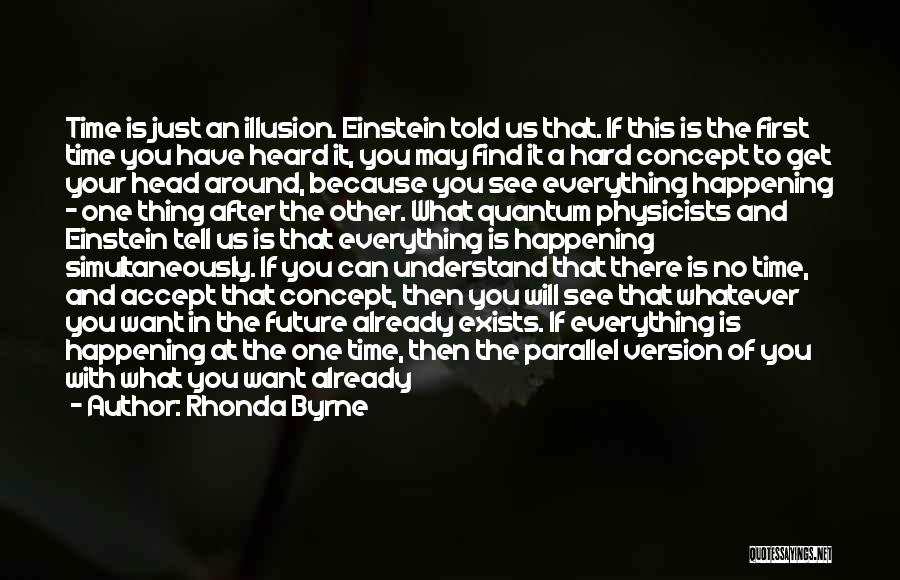 Time is just an illusion. Einstein told us that. If this is the first time you have heard it, you may find it a hard concept to get your head around, because you see everything happening - one thing after the other. What quantum physicists and Einstein tell us is that everything is happening simultaneously. If you can understand that there is no time, and accept that concept, then you will see that whatever you want in the future already exists. If everything is happening at the one time, then the parallel version of you with what you want already

- Author: Rhonda Byrne

QUOTESSAYINGS.NET